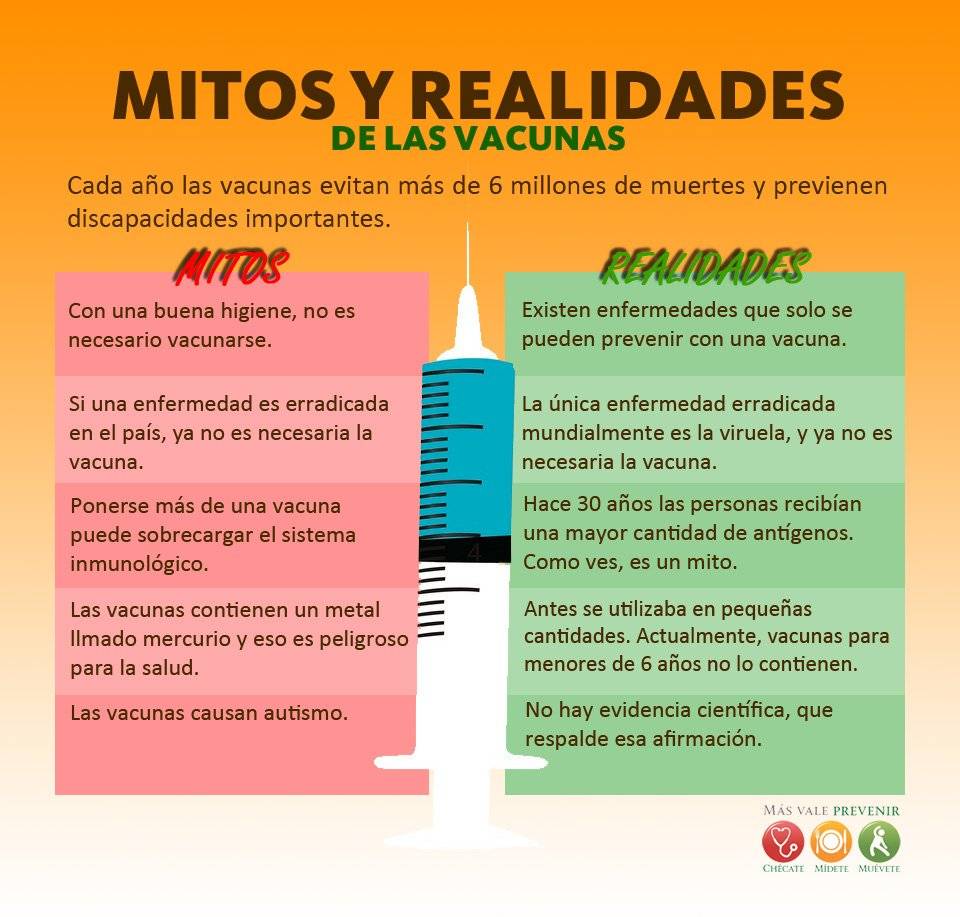 MITOS Y REALIDADES
DE LAS VACUNAS

Cada año las vacunas evitan más de 6 millones de muertes y previenen discapacidades importantes.

MITOS

Con una buena higiene, no es necesario vacunarse.

Si una enfermedad es erradicada en el país, ya no es necesaria la vacuna.

Ponerse más de una vacuna puede sobrecargar el sistema inmunológico.

Las vacunas contienen un metal llmado mercurio y eso es peligroso para la salud.

Las vacunas causan autismo.

REALIDADES

Existen enfermedades que solo se pueden prevenir con una vacuna.

La única enfermedad erradicada mundialmente es la viruela, y ya no es necesaria la vacuna.

Hace 30 años las personas recibían una mayor cantidad de antígenos. Como ves, es un mito.

Antes se utilizaba en pequeñas cantidades. Actualmente, vacunas para menores de 6 años no lo contienen.

No hay evidencia científica, que respalde esa afirmación.

4

MÁS VALE PREVENIR
CHÉCATE MÍDETE MUÉVETE